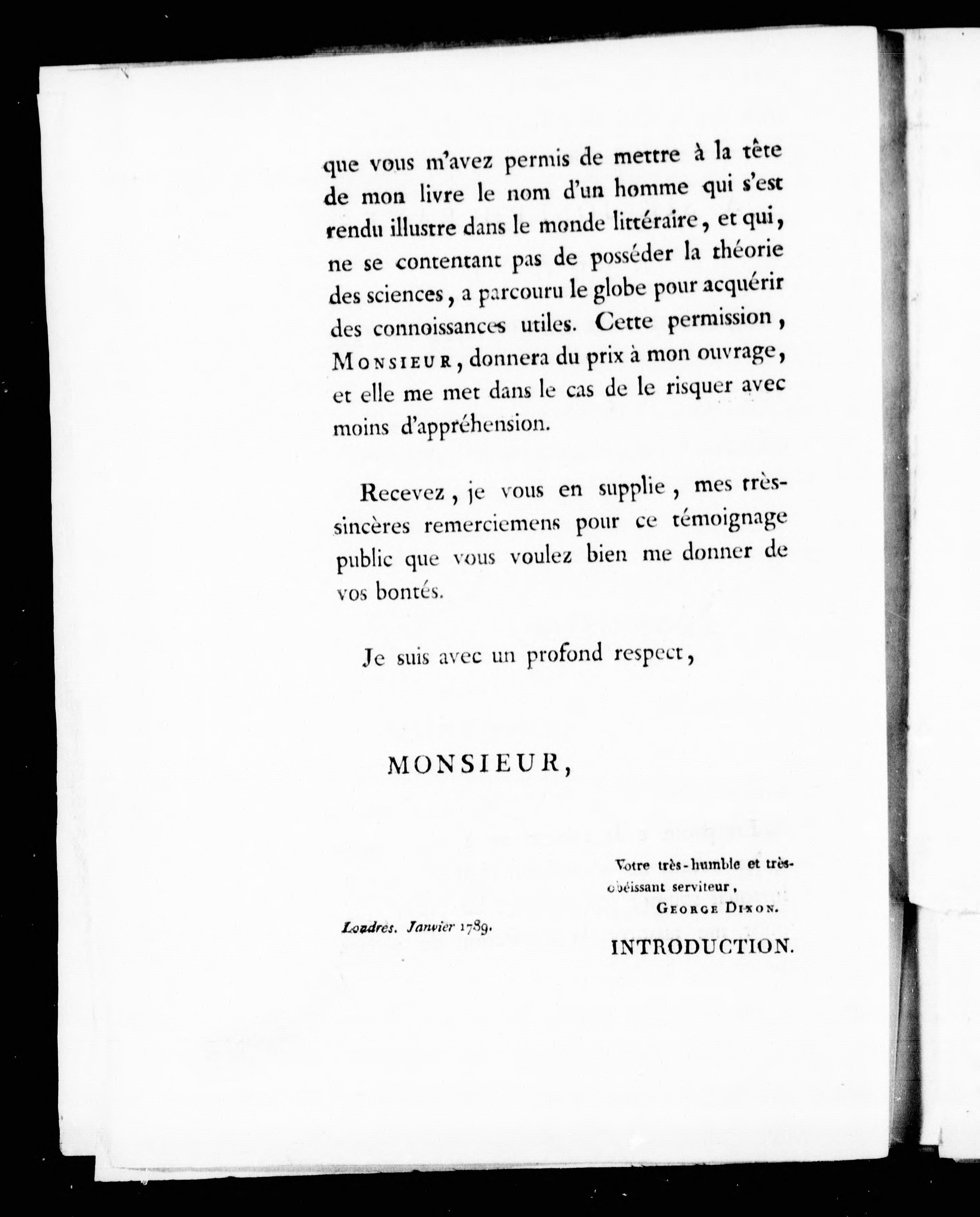 que vous m'avez permis de mettre à la tête de mon livre le nom d'un homme qui s'est rendu illustre dans le monde littéraire, et qui, ne se contentant pas de posséder la théorie des sciences, a parcouru le globe pour acquérir des connoissances utiles. Cette permission, MONSIEUR, donnera du prix à mon ouvrage, et elle me met dans le cas de le risquer avec moins d'appréhension.

Recevez, je vous en supplie, mes très-sincères remerciemens pour ce témoignage public que vous voulez bien me donner de vos bontés.

Je suis avec un profond respect,

MONSIEUR,

Votre très-humble et très-obéissant serviteur,
GEORGE DIXON.

Londres. Janvier 1789.

INTRODUCTION.